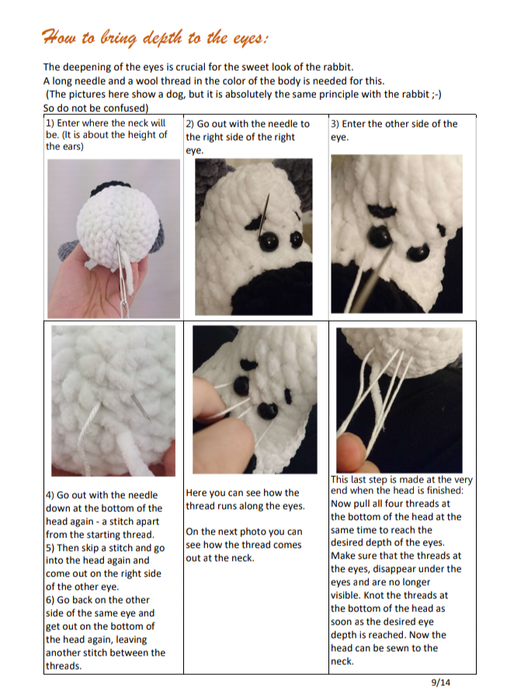 How to bring depth to the eyes:

The deepening of the eyes is crucial for the sweet look of the rabbit.
A long needle and a wool thread in the color of the body is needed for this.
(The pictures here show a dog, but it is absolutely the same principle with the rabbit ;-) So do not be confused)

| 1) Enter where the neck will be. (It is about the height of the ears) | 2) Go out with the needle to the right side of the right eye. | 3) Enter the other side of the eye. |
|---|---|---|
| 4) Go out with the needle down at the bottom of the head again - a stitch apart from the starting thread. 5) Then skip a stitch and go into the head again and come out on the right side of the other eye. 6) Go back on the other side of the same eye and get out on the bottom of the head again, leaving another stitch between the threads. | Here you can see how the thread runs along the eyes. On the next photo you can see how the thread comes out at the neck. | This last step is made at the very end when the head is finished: Now pull all four threads at the bottom of the head at the same time to reach the desired depth of the eyes. Make sure that the threads at the eyes, disappear under the eyes and are no longer visible. Knot the threads at the bottom of the head as soon as the desired eye depth is reached. Now the head can be sewn to the neck. |

9/14